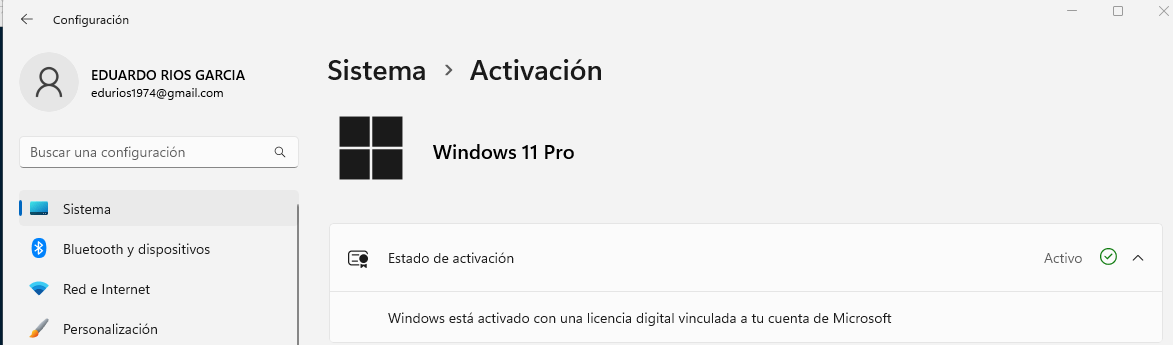 Configuración

EDUARDO RIOS GARCIA
edurios1974@gmail.com

Buscar una configuración

Sistema
Bluetooth y dispositivos
Red e Internet
Personalización

Sistema > Activación

Windows 11 Pro

Estado de activación
Activo

Windows está activado con una licencia digital vinculada a tu cuenta de Microsoft